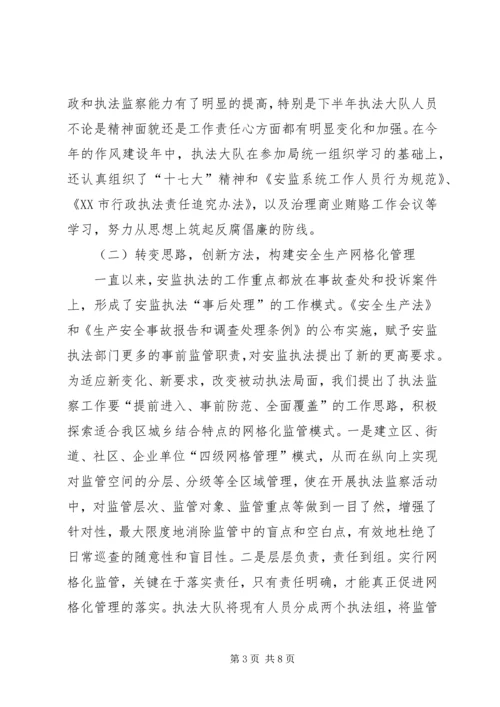 政和执法监察能力有了明显的提高，特别是下半年执法大队人员不论是精神面貌还是工作责任心方面都有明显变化和加强。在今年的作风建设年中，执法大队在参加局统一组织学习的基础上，还认真组织了“十七大”精神和《安监系统工作人员行为规范》、《XX市行政执法责任追究办法》，以及治理商业贿赂工作会议等学习，努力从思想上筑起反腐倡廉的防线。

（二）转变思路，创新方法，构建安全生产网格化管理

一直以来，安监执法的工作重点都放在事故查处和投诉案件上，形成了安监执法“事后处理”的工作模式。《安全生产法》和《生产安全事故报告和调查处理条例》的公布实施，赋予安监执法部门更多的事前监管职责，对安监执法提出了新的更高要求。为适应新变化、新要求，改变被动执法局面，我们提出了执法监察工作要“提前进入、事前防范、全面覆盖”的工作思路，积极探索适合我区城乡结合特点的网格化监管模式。一是建立区、街道、社区、企业单位“四级网格管理”模式，从而在纵向上实现对监管空间的分层、分级等全区域管理，使在开展执法监察活动中，对监管层次、监管对象、监管重点等做到一目了然，增强了针对性，最大限度地消除监管中的盲点和空白点，有效地杜绝了日常巡查的随意性和盲目性。二是层层负责，责任到组。实行网格化监管，关键在于落实责任，只有责任明确，才能真正促进网格化管理的落实。执法大队将现有人员分成两个执法组，将监管

第3页 共8页